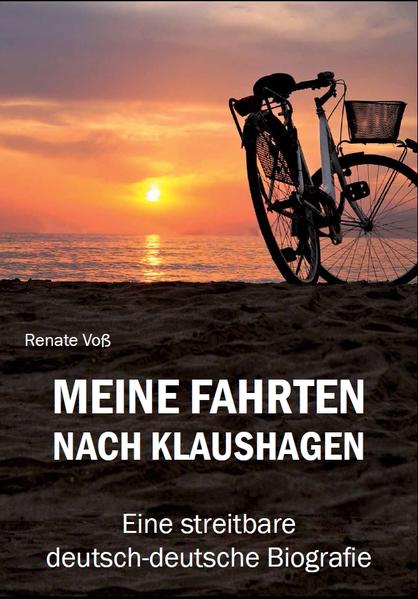 Renate Voß

MEINE FAHRTEN NACH KLAUSHAGEN

Eine streitbare deutsch-deutsche Biografie